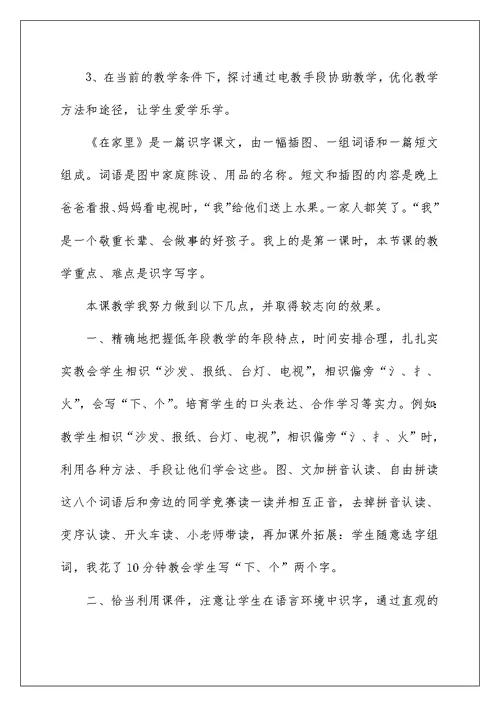 3、在当前的教学条件下，探讨通过电教手段协助教学，优化教学方法和途径，让学生爱学乐学。

《在家里》是一篇识字课文，由一幅插图、一组词语和一篇短文组成。词语是图中家庭陈设、用品的名称。短文和插图的内容是晚上爸爸看报、妈妈看电视时，“我”给他们送上水果。一家人都笑了。“我”是一个敬重长辈、会做事的好孩子。我上的是第一课时，本节课的教学重点、难点是识字写字。

本课教学我努力做到以下几点，并取得较志向的效果。

一、精确地把握低年段教学的年段特点，时间安排合理，扎扎实实教会学生相识“沙发、报纸、台灯、电视”，相识偏旁“氵、扌、火”，会写“下、个”。培育学生的口头表达、合作学习等实力。例如：教学生相识“沙发、报纸、台灯、电视”，相识偏旁“氵、扌、火”时，利用各种方法、手段让他们学会这些。图、文加拼音认读、自由拼读这八个词语后和旁边的同学竞赛读一读并相互正音，去掉拼音认读、变序认读、开火车读、小老师带读，再加课外拓展：学生随意选字组词，我花了10分钟教会学生写“下、个”两个字。

二、恰当利用课件，注意让学生在语言环境中识字，通过直观的